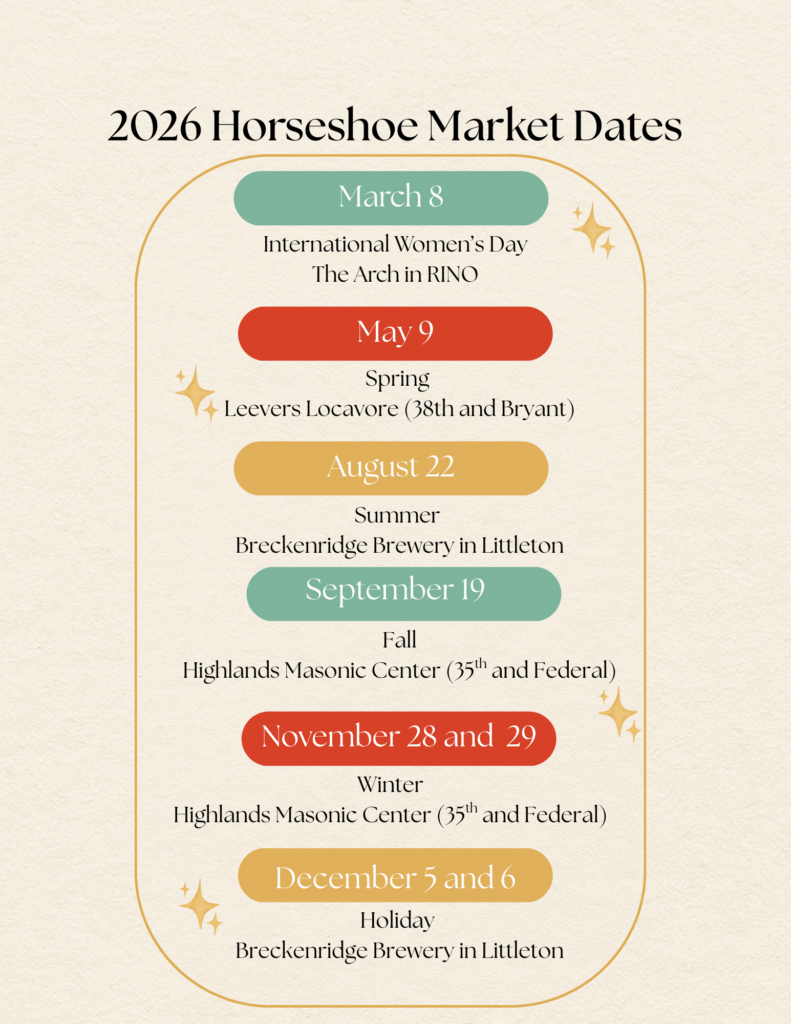 2026 Horseshoe Market Dates

March 8

International Women's Day
The Arch in RINO

May 9

Spring
Leevers Locavore (38th and Bryant)

August 22

Summer
Breckenridge Brewery in Littleton

September 19

Fall
Highlands Masonic Center (35$^{th}$ and Federal)

November 28 and 29

Winter
Highlands Masonic Center (35$^{th}$ and Federal)

December 5 and 6

Holiday
Breckenridge Brewery in Littleton